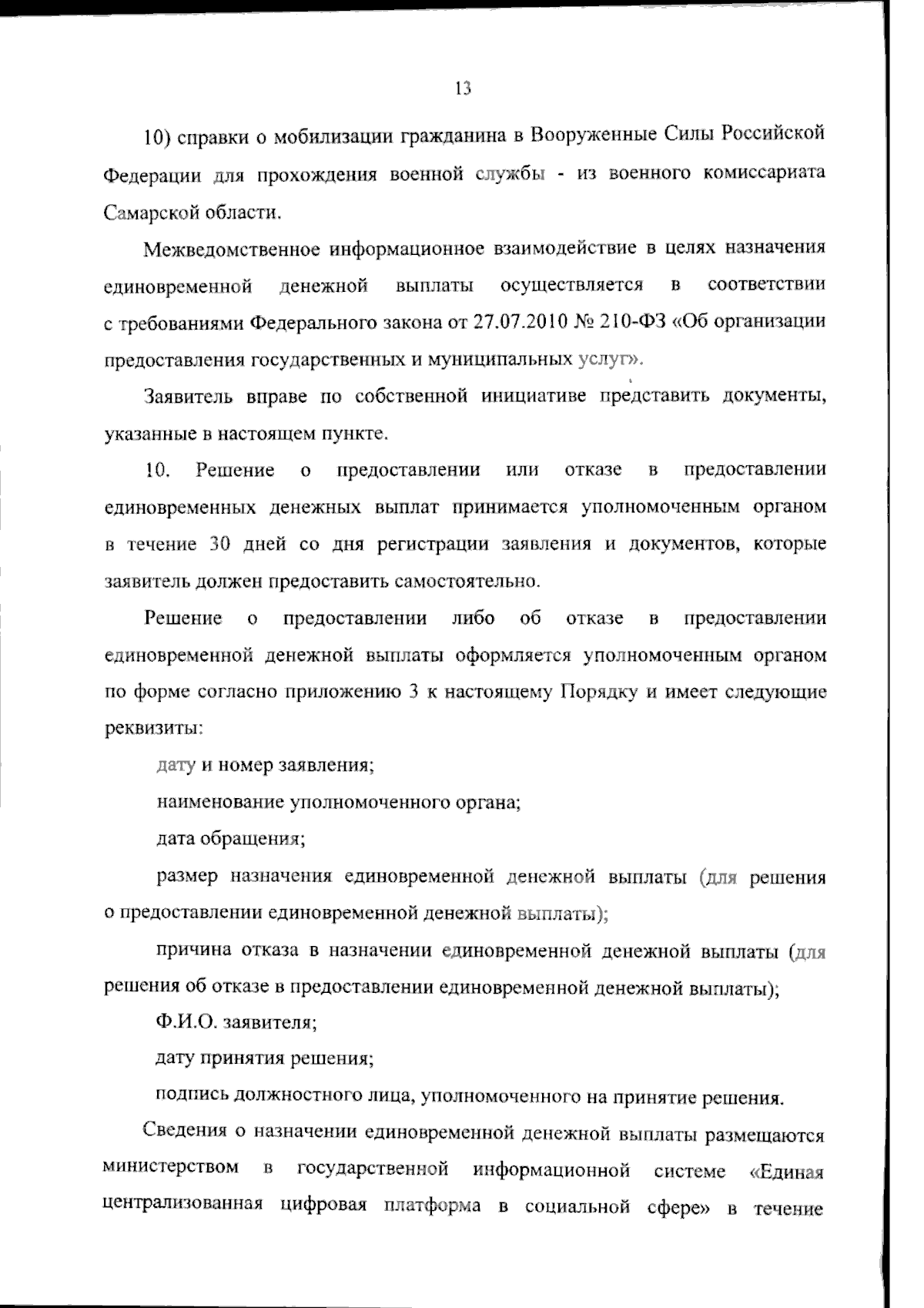 13

10) справки о мобилизации гражданина в Вооруженные Силы Российской Федерации для прохождения военной службы - из военного комиссариата Самарской области.

Межведомственное информационное взаимодействие в целях назначения единовременной денежной выплаты осуществляется в соответствии с требованиями Федерального закона от 27.07.2010 № 210-ФЗ «Об организации предоставления государственных и муниципальных услуг».

Заявитель вправе по собственной инициативе представить документы, указанные в настоящем пункте.

10. Решение о предоставлении или отказе в предоставлении единовременных денежных выплат принимается уполномоченным органом в течение 30 дней со дня регистрации заявления и документов, которые заявитель должен предоставить самостоятельно.

Решение о предоставлении либо об отказе в предоставлении единовременной денежной выплаты оформляется уполномоченным органом по форме согласно приложению 3 к настоящему Порядку и имеет следующие реквизиты:

дату и номер заявления;

наименование уполномоченного органа;

дата обращения;

размер назначения единовременной денежной выплаты (для решения о предоставлении единовременной денежной выплаты);

причина отказа в назначении единовременной денежной выплаты (для решения об отказе в предоставлении единовременной денежной выплаты);

Ф.И.О. заявителя;

дату принятия решения;

подпись должностного лица, уполномоченного на принятие решения.

Сведения о назначении единовременной денежной выплаты размещаются министерством в государственной информационной системе «Единая централизованная цифровая платформа в социальной сфере» в течение